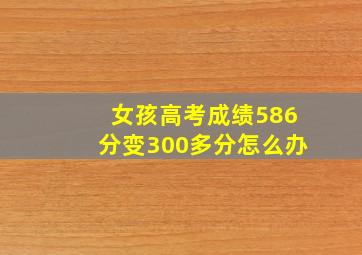 女孩高考成绩586分变300多分怎么办